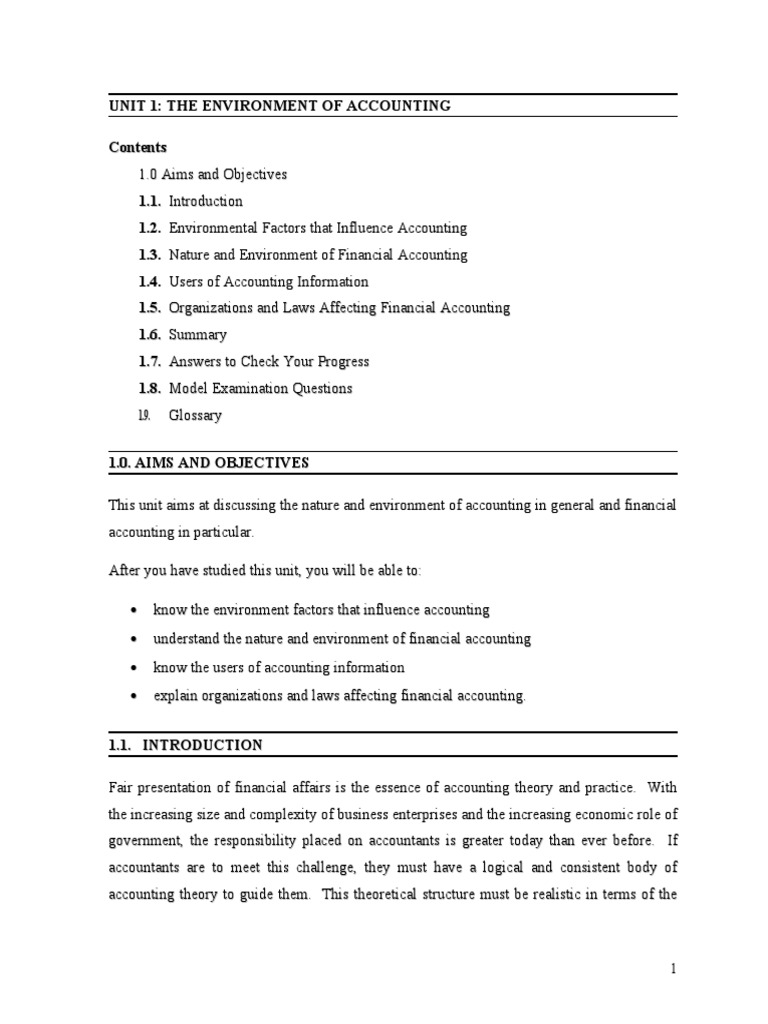 UNIT 1: THE ENVIRONMENT OF ACCOUNTING

Contents

1.0 Aims and Objectives

1.1. Introduction

1.2. Environmental Factors that Influence Accounting

1.3. Nature and Environment of Financial Accounting

1.4. Users of Accounting Information

1.5. Organizations and Laws Affecting Financial Accounting

1.6. Summary

1.7. Answers to Check Your Progress

1.8. Model Examination Questions

1.9. Glossary

1.0. AIMS AND OBJECTIVES

This unit aims at discussing the nature and environment of accounting in general and financial accounting in particular.

After you have studied this unit, you will be able to:

• know the environment factors that influence accounting
• understand the nature and environment of financial accounting
• know the users of accounting information
• explain organizations and laws affecting financial accounting.

1.1. INTRODUCTION

Fair presentation of financial affairs is the essence of accounting theory and practice. With the increasing size and complexity of business enterprises and the increasing economic role of government, the responsibility placed on accountants is greater today than ever before. If accountants are to meet this challenge, they must have a logical and consistent body of accounting theory to guide them. This theoretical structure must be realistic in terms of the

1